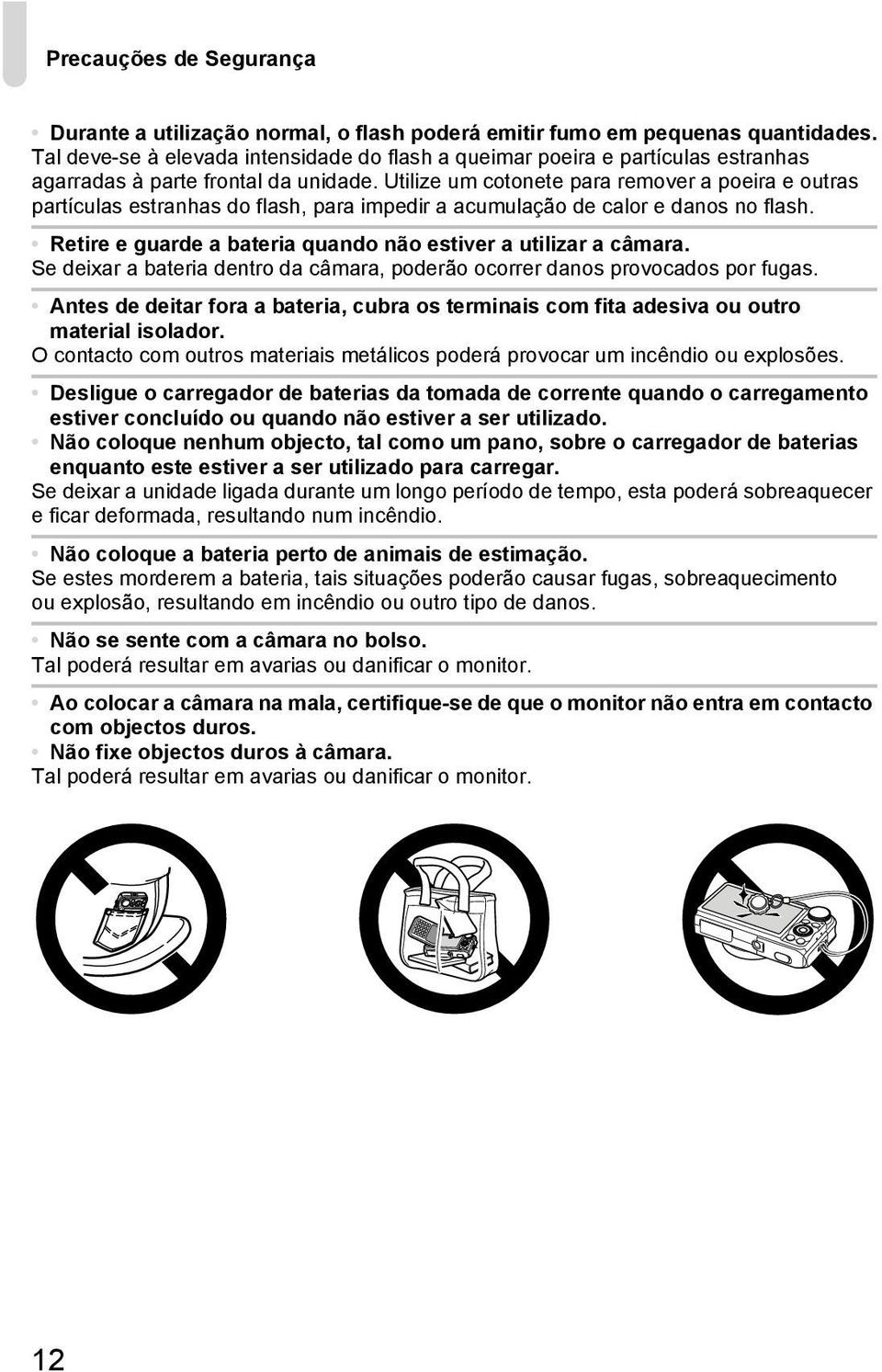 Precauções de Segurança

• Durante a utilização normal, o flash poderá emitir fumo em pequenas quantidades.
Tal deve-se à elevada intensidade do flash a queimar poeira e partículas estranhas agarradas à parte frontal da unidade. Utilize um cotonete para remover a poeira e outras partículas estranhas do flash, para impedir a acumulação de calor e danos no flash.

• Retire e guarde a bateria quando não estiver a utilizar a câmara.
Se deixar a bateria dentro da câmara, poderão ocorrer danos provocados por fugas.

• Antes de deitar fora a bateria, cubra os terminais com fita adesiva ou outro material isolador.
O contacto com outros materiais metálicos poderá provocar um incêndio ou explosões.

• Desligue o carregador de baterias da tomada de corrente quando o carregamento estiver concluído ou quando não estiver a ser utilizado.
• Não coloque nenhum objecto, tal como um pano, sobre o carregador de baterias enquanto este estiver a ser utilizado para carregar.
Se deixar a unidade ligada durante um longo período de tempo, esta poderá sobreaquecer e ficar deformada, resultando num incêndio.

• Não coloque a bateria perto de animais de estimação.
Se estes morderem a bateria, tais situações poderão causar fugas, sobreaquecimento ou explosão, resultando em incêndio ou outro tipo de danos.

• Não se sente com a câmara no bolso.
Tal poderá resultar em avarias ou danificar o monitor.

• Ao colocar a câmara na mala, certifique-se de que o monitor não entra em contacto com objectos duros.
• Não fixe objectos duros à câmara.
Tal poderá resultar em avarias ou danificar o monitor.

12